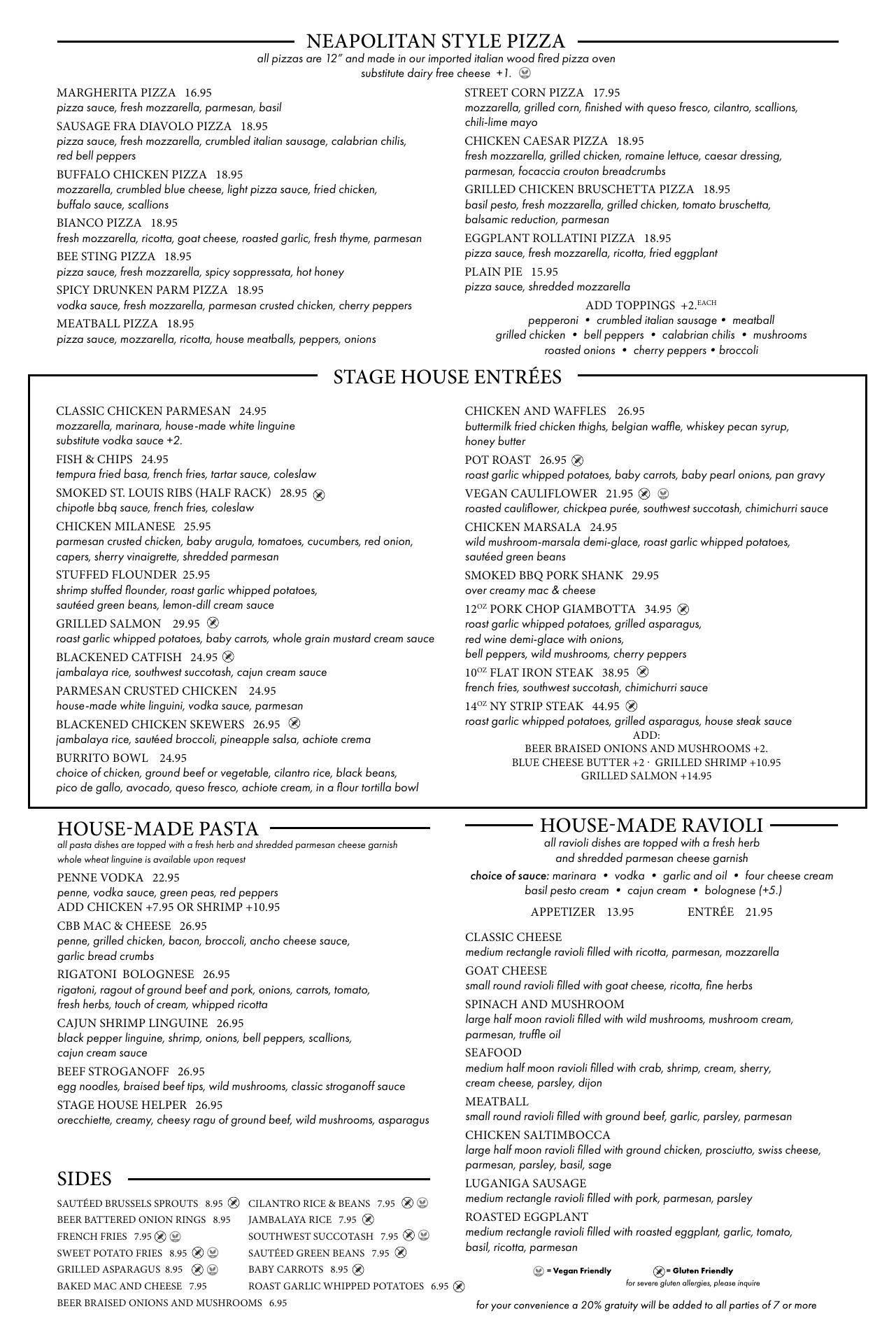 NEAPOLITAN STYLE PIZZA
all pizzas are 12" and made in our imported italian wood fired pizza oven
substitute dairy free cheese +1.

MARGHERITA PIZZA 16.95
pizza sauce, fresh mozzarella, parmesan, basil
SAUSAGE FRA DIAVOLO PIZZA 18.95
pizza sauce, fresh mozzarella, crumbled italian sausage, calabrian chilis, red bell peppers
BUFFALO CHICKEN PIZZA 18.95
mozzarella, crumbled blue cheese, light pizza sauce, fried chicken, buffalo sauce, scallions
BIANCO PIZZA 18.95
fresh mozzarella, ricotta, goat cheese, roasted garlic, fresh thyme, parmesan
BEE STING PIZZA 18.95
pizza sauce, fresh mozzarella, spicy soppressata, hot honey
SPICY DRUNKEN PARM PIZZA 18.95
vodka sauce, fresh mozzarella, parmesan crusted chicken, cherry peppers
MEATBALL PIZZA 18.95
pizza sauce, mozzarella, ricotta, house meatballs, peppers, onions

STREET CORN PIZZA 17.95
mozzarella, grilled corn, finished with queso fresco, cilantro, scallions, chili-lime mayo
CHICKEN CAESAR PIZZA 18.95
fresh mozzarella, grilled chicken, romaine lettuce, caesar dressing, parmesan, focaccia crouton breadcrumbs
GRILLED CHICKEN BRUSCHETTA PIZZA 18.95
basil pesto, fresh mozzarella, grilled chicken, tomato bruschetta, balsamic reduction, parmesan
EGGPLANT ROLLATINI PIZZA 18.95
pizza sauce, fresh mozzarella, ricotta, fried eggplant
PLAIN PIE 15.95
pizza sauce, shredded mozzarella
ADD TOPPINGS +2.EACH
pepperoni • crumbled italian sausage • meatball
grilled chicken • bell peppers • calabrian chilis • mushrooms
roasted onions • cherry peppers • broccoli

STAGE HOUSE ENTRÉES

CLASSIC CHICKEN PARMESAN 24.95
mozzarella, marinara, house-made white linguine
substitute vodka sauce +2.
FISH & CHIPS 24.95
tempura fried basa, french fries, tartar sauce, coleslaw
SMOKED ST. LOUIS RIBS (HALF RACK) 28.95
chipotle bbq sauce, french fries, coleslaw
CHICKEN MILANESE 25.95
parmesan crusted chicken, baby arugula, tomatoes, cucumbers, red onion, capers, sherry vinaigrette, shredded parmesan
STUFFED FLOUNDER 25.95
shrimp stuffed flounder, roast garlic whipped potatoes, sautéed green beans, lemon-dill cream sauce
GRILLED SALMON 29.95
roast garlic whipped potatoes, baby carrots, whole grain mustard cream sauce
BLACKENED CATFISH 24.95
jambalaya rice, southwest succotash, cajun cream sauce
PARMESAN CRUSTED CHICKEN 24.95
house-made white linguini, vodka sauce, parmesan
BLACKENED CHICKEN SKEWERS 26.95
jambalaya rice, sautéed broccoli, pineapple salsa, achiote crema
BURRITO BOWL 24.95
choice of chicken, ground beef or vegetable, cilantro rice, black beans, pico de gallo, avocado, queso fresco, achiote cream, in a flour tortilla bowl

CHICKEN AND WAFFLES 26.95
buttermilk fried chicken thighs, belgian waffle, whiskey pecan syrup, honey butter
POT ROAST 26.95
roast garlic whipped potatoes, baby carrots, baby pearl onions, pan gravy
VEGAN CAULIFLOWER 21.95
roasted cauliflower, chickpea purée, southwest succotash, chimichurri sauce
CHICKEN MARSALA 24.95
wild mushroom-marsala demi-glace, roast garlic whipped potatoes, sautéed green beans
SMOKED BBQ PORK SHANK 29.95
over creamy mac & cheese
12OZ PORK CHOP GIAMBOTTA 34.95
roast garlic whipped potatoes, grilled asparagus, red wine demi-glace with onions, bell peppers, wild mushrooms, cherry peppers
10OZ FLAT IRON STEAK 38.95
french fries, southwest succotash, chimichurri sauce
14OZ NY STRIP STEAK 44.95
roast garlic whipped potatoes, grilled asparagus, house steak sauce
ADD:
BEER BRAISED ONIONS AND MUSHROOMS +2.
BLUE CHEESE BUTTER +2 · GRILLED SHRIMP +10.95
GRILLED SALMON +14.95

HOUSE-MADE PASTA
all pasta dishes are topped with a fresh herb and shredded parmesan cheese garnish
whole wheat linguine is available upon request
PENNE VODKA 22.95
penne, vodka sauce, green peas, red peppers
ADD CHICKEN +7.95 OR SHRIMP +10.95
CBB MAC & CHEESE 26.95
penne, grilled chicken, bacon, broccoli, ancho cheese sauce, garlic bread crumbs
RIGATONI BOLOGNESE 26.95
rigatoni, ragout of ground beef and pork, onions, carrots, tomato, fresh herbs, touch of cream, whipped ricotta
CAJUN SHRIMP LINGUINE 26.95
black pepper linguine, shrimp, onions, bell peppers, scallions, cajun cream sauce
BEEF STROGANOFF 26.95
egg noodles, braised beef tips, wild mushrooms, classic stroganoff sauce
STAGE HOUSE HELPER 26.95
orecchiette, creamy, cheesy ragu of ground beef, wild mushrooms, asparagus

SIDES
SAUTÉED BRUSSELS SPROUTS 8.95
BEER BATTERED ONION RINGS 8.95
FRENCH FRIES 7.95
SWEET POTATO FRIES 8.95
GRILLED ASPARAGUS 8.95
BAKED MAC AND CHEESE 7.95
BEER BRAISED ONIONS AND MUSHROOMS 6.95
CILANTRO RICE & BEANS 7.95
JAMBALAYA RICE 7.95
SOUTHWEST SUCCOTASH 7.95
SAUTÉED GREEN BEANS 7.95
BABY CARROTS 8.95
ROAST GARLIC WHIPPED POTATOES 6.95

HOUSE-MADE RAVIOLI
all ravioli dishes are topped with a fresh herb and shredded parmesan cheese garnish
choice of sauce: marinara • vodka • garlic and oil • four cheese cream
basil pesto cream • cajun cream • bolognese (+5.)
APPETIZER 13.95 ENTRÉE 21.95

CLASSIC CHEESE
medium rectangle ravioli filled with ricotta, parmesan, mozzarella
GOAT CHEESE
small round ravioli filled with goat cheese, ricotta, fine herbs
SPINACH AND MUSHROOM
large half moon ravioli filled with wild mushrooms, mushroom cream, parmesan, truffle oil
SEAFOOD
medium half moon ravioli filled with crab, shrimp, cream, sherry, cream cheese, parsley, dijon
MEATBALL
small round ravioli filled with ground beef, garlic, parsley, parmesan
CHICKEN SALTIMBOCCA
large half moon ravioli filled with ground chicken, prosciutto, swiss cheese, parmesan, parsley, basil, sage
LUGANIGA SAUSAGE
medium rectangle ravioli filled with pork, parmesan, parsley
ROASTED EGGPLANT
medium rectangle ravioli filled with roasted eggplant, garlic, tomato, basil, ricotta, parmesan

= Vegan Friendly = Gluten Friendly
for severe gluten allergies, please inquire

for your convenience a 20% gratuity will be added to all parties of 7 or more